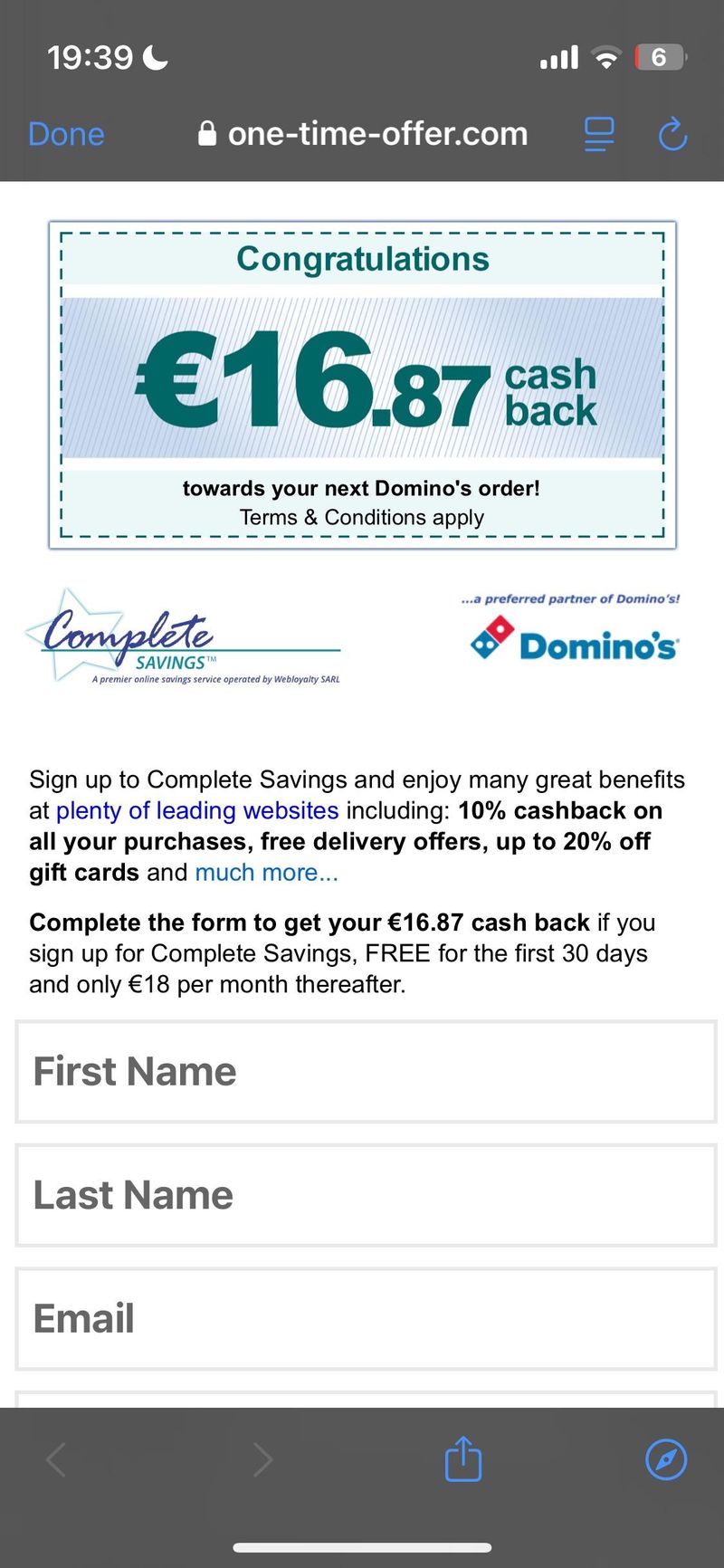 19:39

6

Done

one-time-offer.com

Congratulations

€16.87 cash back

towards your next Domino's order!

Terms & Conditions apply

Complete SAVINGS™

A premier online savings service operated by Webloyalty SARL

...a preferred partner of Domino's!

Domino's

Sign up to Complete Savings and enjoy many great benefits at plenty of leading websites including: 10% cashback on all your purchases, free delivery offers, up to 20% off gift cards and much more...

Complete the form to get your €16.87 cash back if you sign up for Complete Savings, FREE for the first 30 days and only €18 per month thereafter.

First Name

Last Name

Email